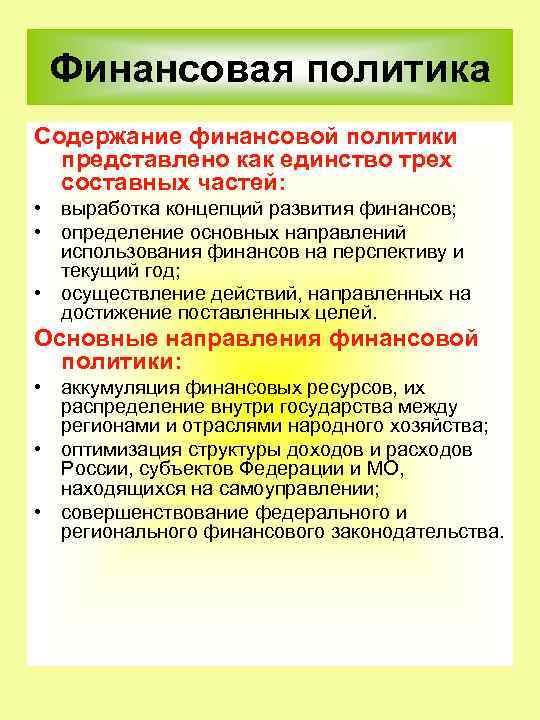 Финансовая политика

Содержание финансовой политики представлено как единство трех составных частей:

• выработка концепций развития финансов;
• определение основных направлений использования финансов на перспективу и текущий год;
• осуществление действий, направленных на достижение поставленных целей.

Основные направления финансовой политики:

• аккумуляция финансовых ресурсов, их распределение внутри государства между регионами и отраслями народного хозяйства;
• оптимизация структуры доходов и расходов России, субъектов Федерации и МО, находящихся на самоуправлении;
• совершенствование федерального и регионального финансового законодательства.